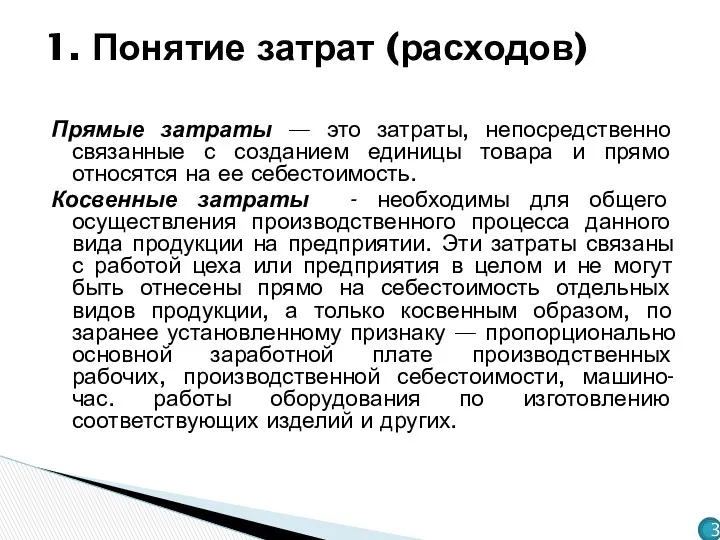 1. Понятие затрат (расходов)

Прямые затраты — это затраты, непосредственно связанные с созданием единицы товара и прямо относятся на ее себестоимость.

Косвенные затраты - необходимы для общего осуществления производственного процесса данного вида продукции на предприятии. Эти затраты связаны с работой цеха или предприятия в целом и не могут быть отнесены прямо на себестоимость отдельных видов продукции, а только косвенным образом, по заранее установленному признаку — пропорционально основной заработной плате производственных рабочих, производственной себестоимости, машино-час. работы оборудования по изготовлению соответствующих изделий и других.

3